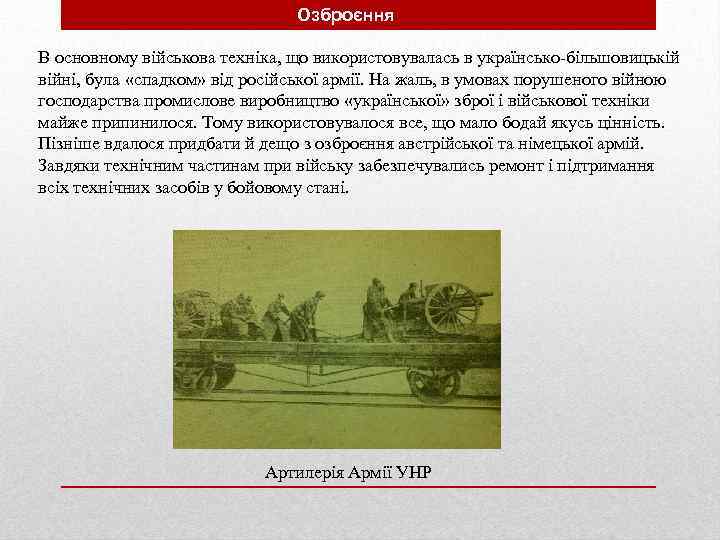 Озброєння

В основному військова техніка, що використовувалась в українсько-більшовицькій війні, була «спадком» від російської армії. На жаль, в умовах порушеного війною господарства промислове виробництво «української» зброї і військової техніки майже припинилося. Тому використовувалося все, що мало бодай якусь цінність. Пізніше вдалося придбати й дещо з озброєння австрійської та німецької армій. Завдяки технічним частинам при війську забезпечувались ремонт і підтримання всіх технічних засобів у бойовому стані.

Артилерія Армії УНР